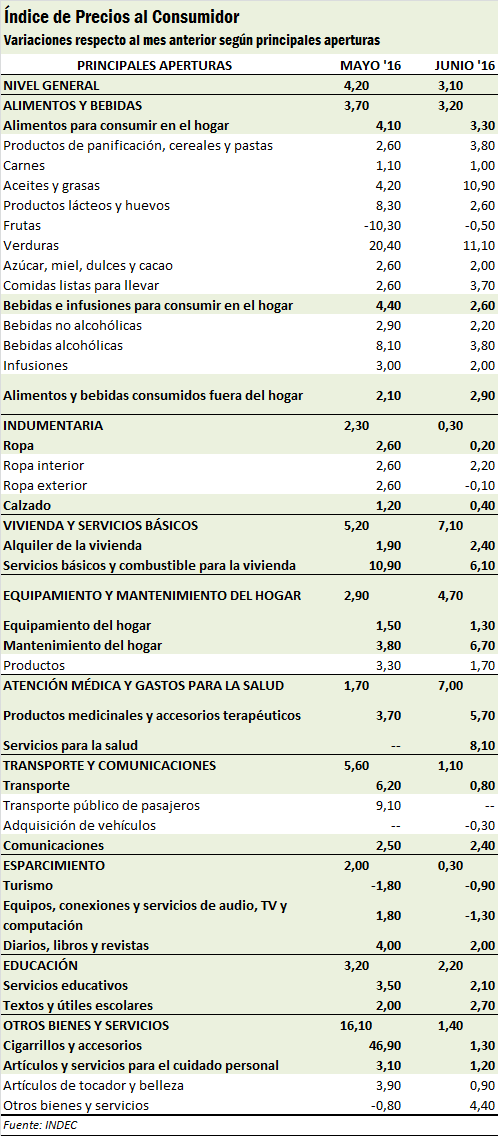 Índice de Precios al Consumidor
Variaciones respecto al mes anterior según principales aperturas

| PRINCIPALES APERTURAS | MAYO '16 | JUNIO '16 |
|---|---|---|
| NIVEL GENERAL | 4,20 | 3,10 |
| ALIMENTOS Y BEBIDAS | 3,70 | 3,20 |
| Alimentos para consumir en el hogar | 4,10 | 3,30 |
| Productos de panificación, cereales y pastas | 2,60 | 3,80 |
| Carnes | 1,10 | 1,00 |
| Aceites y grasas | 4,20 | 10,90 |
| Productos lácteos y huevos | 8,30 | 2,60 |
| Frutas | -10,30 | -0,50 |
| Verduras | 20,40 | 11,10 |
| Azúcar, miel, dulces y cacao | 2,60 | 2,00 |
| Comidas listas para llevar | 2,60 | 3,70 |
| Bebidas e infusiones para consumir en el hogar | 4,40 | 2,60 |
| Bebidas no alcohólicas | 2,90 | 2,20 |
| Bebidas alcohólicas | 8,10 | 3,80 |
| Infusiones | 3,00 | 2,00 |
| Alimentos y bebidas consumidos fuera del hogar | 2,10 | 2,90 |
| INDUMENTARIA | 2,30 | 0,30 |
| Ropa | 2,60 | 0,20 |
| Ropa interior | 2,60 | 2,20 |
| Ropa exterior | 2,60 | -0,10 |
| Calzado | 1,20 | 0,40 |
| VIVIENDA Y SERVICIOS BÁSICOS | 5,20 | 7,10 |
| Alquiler de la vivienda | 1,90 | 2,40 |
| Servicios básicos y combustible para la vivienda | 10,90 | 6,10 |
| EQUIPAMIENTO Y MANTENIMIENTO DEL HOGAR | 2,90 | 4,70 |
| Equipamiento del hogar | 1,50 | 1,30 |
| Mantenimiento del hogar | 3,80 | 6,70 |
| Productos | 3,30 | 1,70 |
| ATENCIÓN MÉDICA Y GASTOS PARA LA SALUD | 1,70 | 7,00 |
| Productos medicinales y accesorios terapéuticos | 3,70 | 5,70 |
| Servicios para la salud | -- | 8,10 |
| TRANSPORTE Y COMUNICACIONES | 5,60 | 1,10 |
| Transporte | 6,20 | 0,80 |
| Transporte público de pasajeros | 9,10 | -- |
| Adquisición de vehículos | -- | -0,30 |
| Comunicaciones | 2,50 | 2,40 |
| ESPARCIMIENTO | 2,00 | 0,30 |
| Turismo | -1,80 | -0,90 |
| Equipos, conexiones y servicios de audio, TV y computación | 1,80 | -1,30 |
| Diarios, libros y revistas | 4,00 | 2,00 |
| EDUCACIÓN | 3,20 | 2,20 |
| Servicios educativos | 3,50 | 2,10 |
| Textos y útiles escolares | 2,00 | 2,70 |
| OTROS BIENES Y SERVICIOS | 16,10 | 1,40 |
| Cigarrillos y accesorios | 46,90 | 1,30 |
| Artículos y servicios para el cuidado personal | 3,10 | 1,20 |
| Artículos de tocador y belleza | 3,90 | 0,90 |
| Otros bienes y servicios | -0,80 | 4,40 |

Fuente: INDEC